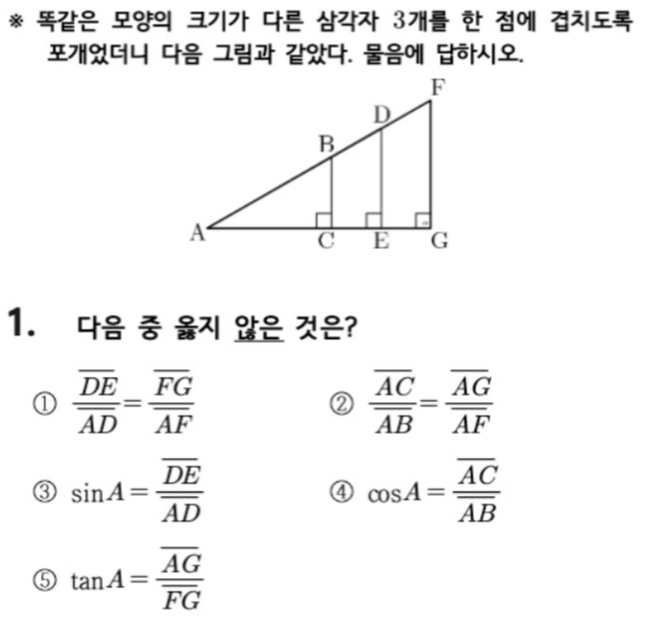 ※ 똑같은 모양의 크기가 다른 삼각자 3개를 한 점에 겹치도록 포개었더니 다음 그림과 같았다. 물음에 답하시오.

F
D
B
A
C E G

1. 다음 중 옳지 않은 것은?

① $\frac{\overline{DE}}{\overline{AD}}=\frac{\overline{FG}}{\overline{AF}}$

② $\frac{\overline{AC}}{\overline{AB}}=\frac{\overline{AG}}{\overline{AF}}$

③ $\sin A=\frac{\overline{DE}}{\overline{AD}}$

④ $\cos A=\frac{\overline{AC}}{\overline{AB}}$

⑤ $\tan A=\frac{\overline{AG}}{\overline{FG}}$